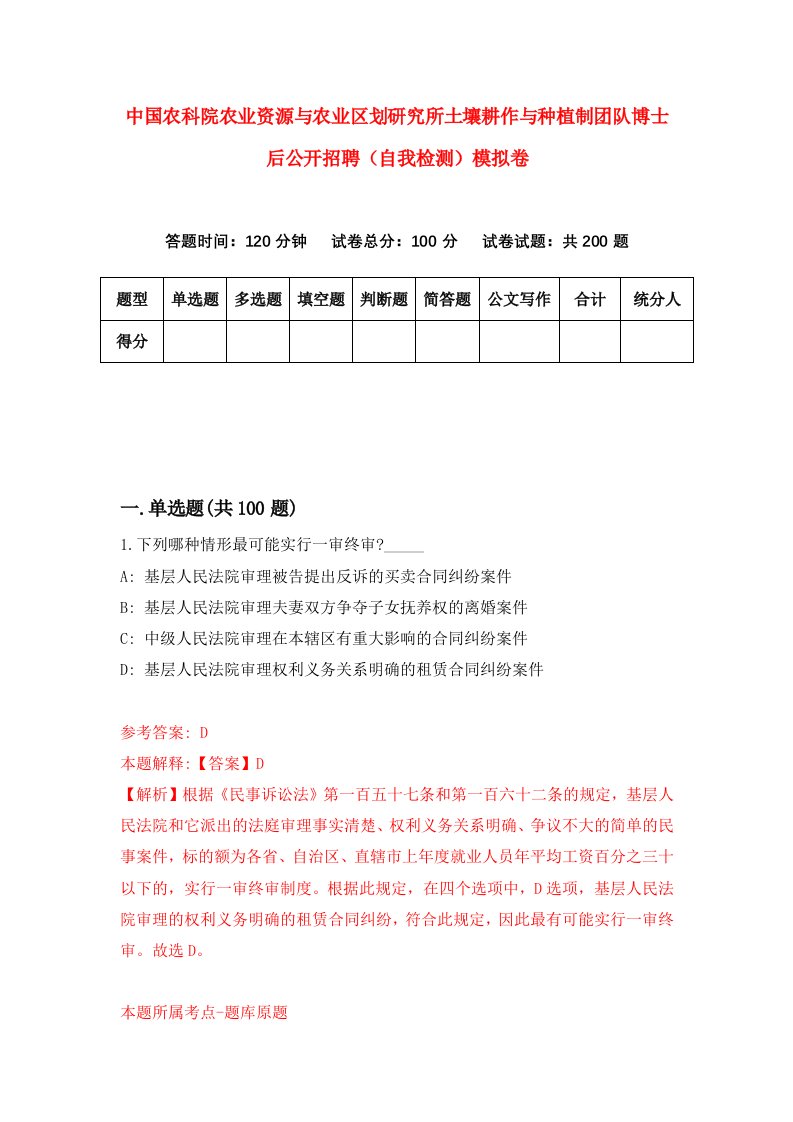 中国农科院农业资源与农业区划研究所土壤耕作与种植制团队博士后公开招聘（自我检测）模拟卷

答题时间：120 分钟　试卷总分：100 分　试卷试题：共 200 题

| 题型 | 单选题 | 多选题 | 填空题 | 判断题 | 简答题 | 公文写作 | 合计 | 统分人 |
|---|---|---|---|---|---|---|---|---|
| 得分 | | | | | | | | |

一.单选题(共 100 题)

1.下列哪种情形最可能实行一审终审?_____

A: 基层人民法院审理被告提出反诉的买卖合同纠纷案件

B: 基层人民法院审理夫妻双方争夺子女抚养权的离婚案件

C: 中级人民法院审理在本辖区有重大影响的合同纠纷案件

D: 基层人民法院审理权利义务关系明确的租赁合同纠纷案件

参考答案: D

本题解释:【答案】D

【解析】根据《民事诉讼法》第一百五十七条和第一百六十二条的规定，基层人民法院和它派出的法庭审理事实清楚、权利义务关系明确、争议不大的简单的民事案件，标的额为各省、自治区、直辖市上年度就业人员年平均工资百分之三十以下的，实行一审终审制度。根据此规定，在四个选项中，D 选项，基层人民法院审理的权利义务明确的租赁合同纠纷，符合此规定，因此最有可能实行一审终审。故选 D。

本题所属考点-题库原题